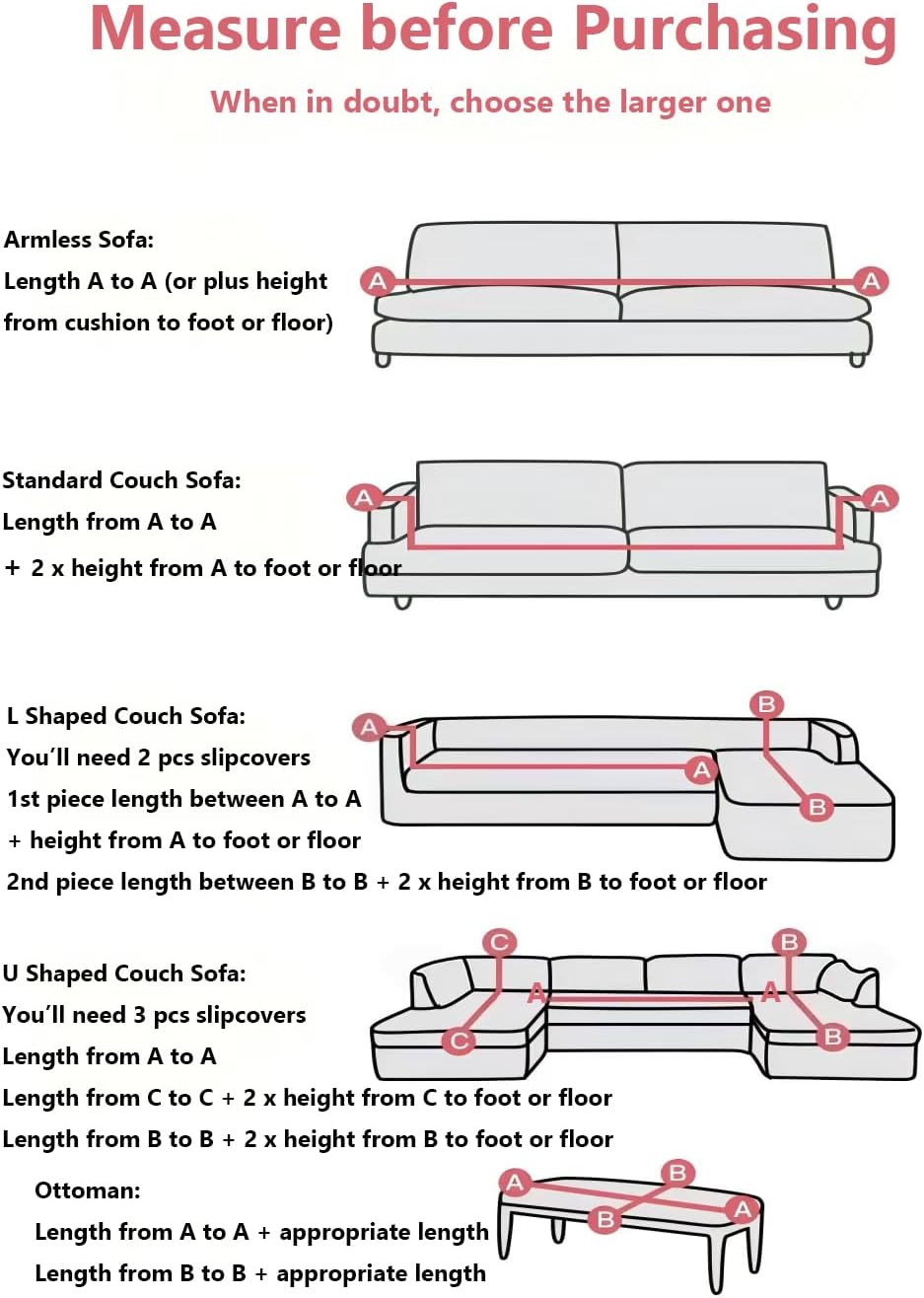 Measure before Purchasing

When in doubt, choose the larger one

Armless Sofa:
Length A to A (or plus height from cushion to foot or floor)

A A

Standard Couch Sofa:
Length from A to A
+ 2 x height from A to foot or floor

A A

L Shaped Couch Sofa:
You'll need 2 pcs slipcovers
1st piece length between A to A
+ height from A to foot or floor
2nd piece length between B to B + 2 x height from B to foot or floor

A A B B

U Shaped Couch Sofa:
You'll need 3 pcs slipcovers
Length from A to A
Length from C to C + 2 x height from C to foot or floor
Length from B to B + 2 x height from B to foot or floor

C C A A B B

Ottoman:
Length from A to A + appropriate length
Length from B to B + appropriate length

A B B A